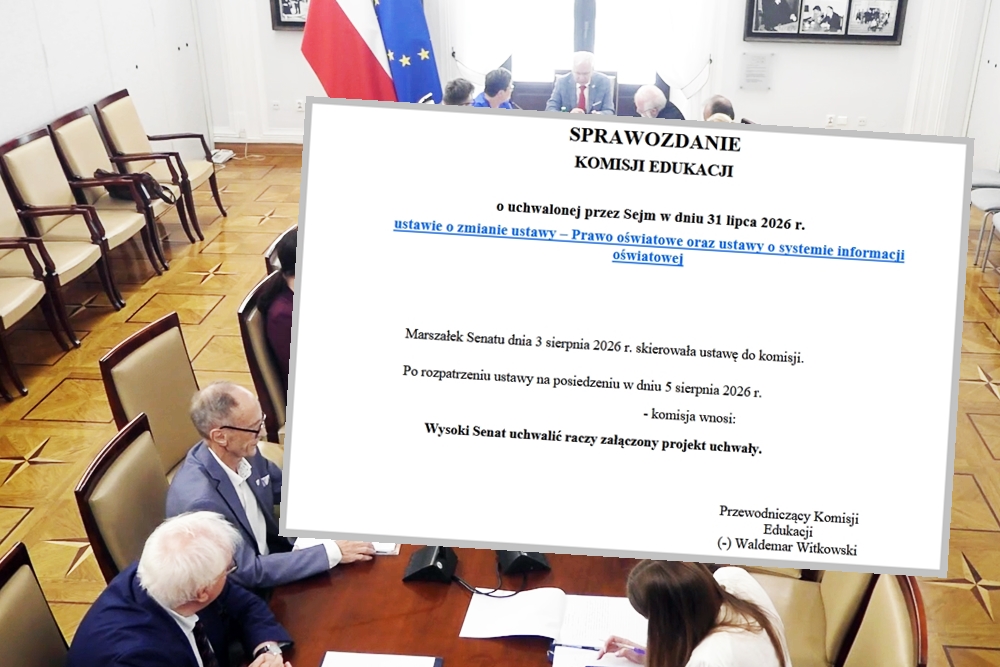 SPRAWOZDANIE
KOMISJI EDUKACJI

o uchwalonej przez Sejm w dniu 31 lipca 2026 r.
ustawie o zmianie ustawy – Prawo oświatowe oraz ustawy o systemie informacji oświatowej

Marszałek Senatu dnia 3 sierpnia 2026 r. skierowała ustawę do komisji.

Po rozpatrzeniu ustawy na posiedzeniu w dniu 5 sierpnia 2026 r.

- komisja wnosi:

Wysoki Senat uchwalić raczy załączony projekt uchwały.

Przewodniczący Komisji
Edukacji
(-) Waldemar Witkowski